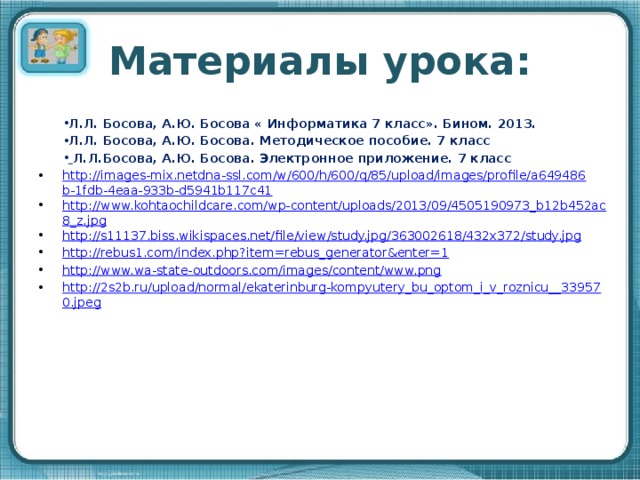 Материалы урока:

•Л.Л. Босова, А.Ю. Босова « Информатика 7 класс». Бином. 2013.
•Л.Л. Босова, А.Ю. Босова. Методическое пособие. 7 класс
• Л.Л.Босова, А.Ю. Босова. Электронное приложение. 7 класс

• http://images-mix.netdna-ssl.com/w/600/h/600/q/85/upload/images/profile/a649486b-1fdb-4eaa-933b-d5941b117c41
• http://www.kohtaochildcare.com/wp-content/uploads/2013/09/4505190973_b12b452ac8_z.jpg
• http://s11137.biss.wikispaces.net/file/view/study.jpg/363002618/432x372/study.jpg
• http://rebus1.com/index.php?item=rebus_generator&enter=1
• http://www.wa-state-outdoors.com/images/content/www.png
• http://2s2b.ru/upload/normal/ekaterinburg-kompyutery_bu_optom_i_v_roznicu__339570.jpeg